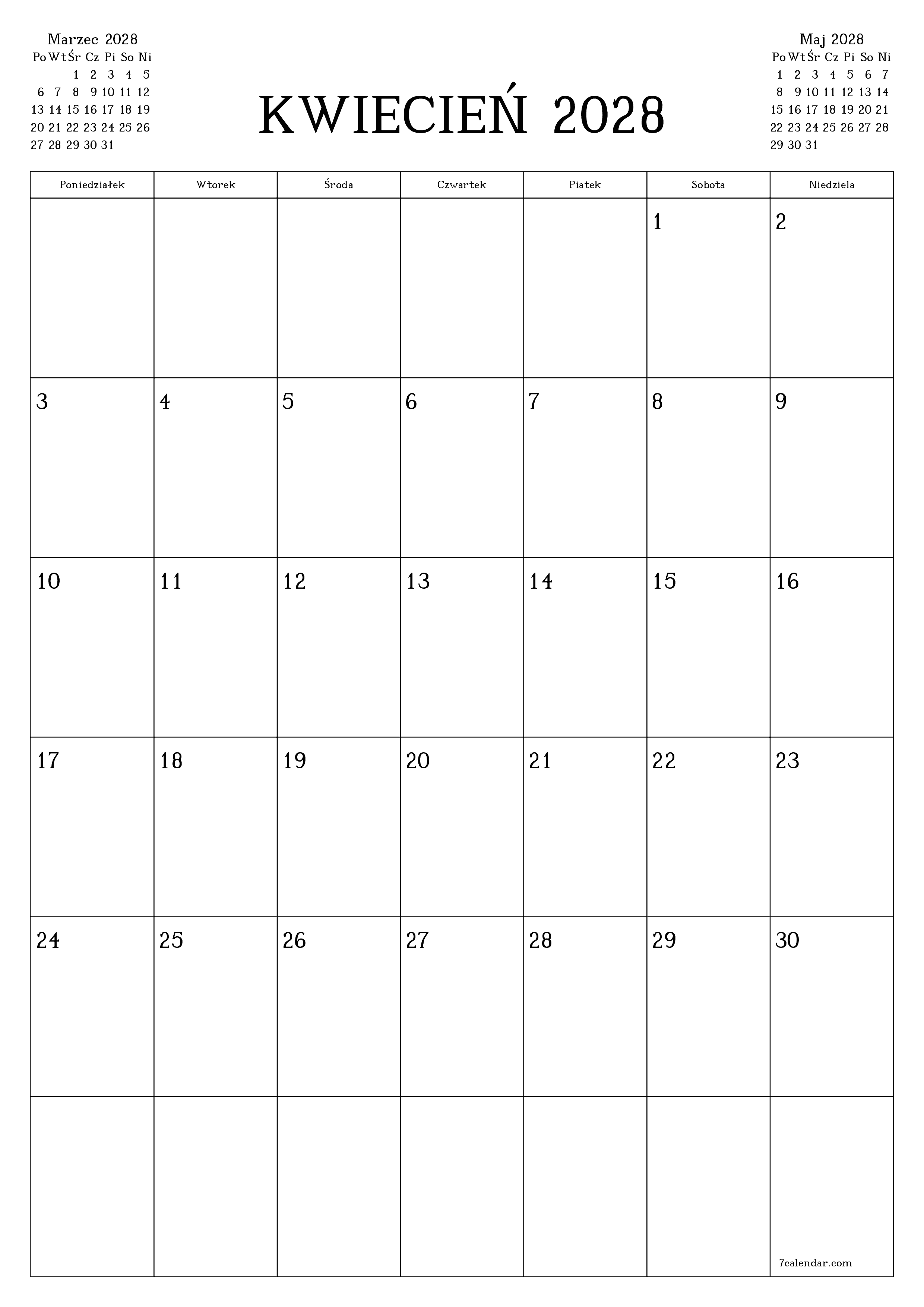 Marzec 2028

| Po | Wt | Śr | Cz | Pi | So | Ni |
|---|---|---|---|---|---|---|
| | | 1 | 2 | 3 | 4 | 5 |
| 6 | 7 | 8 | 9 | 10 | 11 | 12 |
| 13 | 14 | 15 | 16 | 17 | 18 | 19 |
| 20 | 21 | 22 | 23 | 24 | 25 | 26 |
| 27 | 28 | 29 | 30 | 31 | | |

KWIECIEŃ 2028

Maj 2028

| Po | Wt | Śr | Cz | Pi | So | Ni |
|---|---|---|---|---|---|---|
| 1 | 2 | 3 | 4 | 5 | 6 | 7 |
| 8 | 9 | 10 | 11 | 12 | 13 | 14 |
| 15 | 16 | 17 | 18 | 19 | 20 | 21 |
| 22 | 23 | 24 | 25 | 26 | 27 | 28 |
| 29 | 30 | 31 | | | | |

| Poniedziałek | Wtorek | Środa | Czwartek | Piatek | Sobota | Niedziela |
|---|---|---|---|---|---|---|
| | | | | | 1 | 2 |
| 3 | 4 | 5 | 6 | 7 | 8 | 9 |
| 10 | 11 | 12 | 13 | 14 | 15 | 16 |
| 17 | 18 | 19 | 20 | 21 | 22 | 23 |
| 24 | 25 | 26 | 27 | 28 | 29 | 30 |
| | | | | | | 7calendar.com |